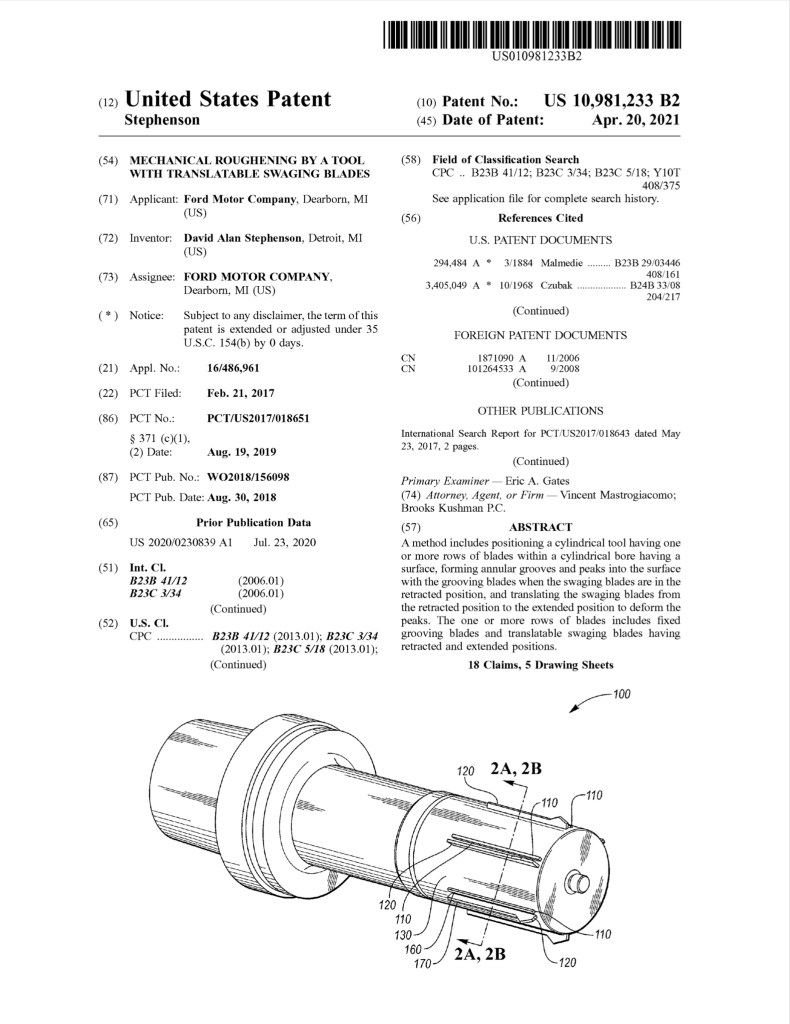 US010981233B2

(12) United States Patent
Stephenson

(10) Patent No.: US 10,981,233 B2
(45) Date of Patent: Apr. 20, 2021

(54) MECHANICAL ROUGHENING BY A TOOL WITH TRANSLATABLE SWAGING BLADES

(71) Applicant: Ford Motor Company, Dearborn, MI (US)

(72) Inventor: David Alan Stephenson, Detroit, MI (US)

(73) Assignee: FORD MOTOR COMPANY, Dearborn, MI (US)

( * ) Notice: Subject to any disclaimer, the term of this patent is extended or adjusted under 35 U.S.C. 154(b) by 0 days.

(21) Appl. No.: 16/486,961

(22) PCT Filed: Feb. 21, 2017

(86) PCT No.: PCT/US2017/018651
§ 371 (c)(1),
(2) Date: Aug. 19, 2019

(87) PCT Pub. No.: WO2018/156098
PCT Pub. Date: Aug. 30, 2018

(65) Prior Publication Data
US 2020/0230839 A1 Jul. 23, 2020

(51) Int. Cl.
B23B 41/12 (2006.01)
B23C 3/34 (2006.01)
(Continued)

(52) U.S. Cl.
CPC ................ B23B 41/12 (2013.01); B23C 3/34 (2013.01); B23C 5/18 (2013.01);
(Continued)

(58) Field of Classification Search
CPC .. B23B 41/12; B23C 3/34; B23C 5/18; Y10T 408/375
See application file for complete search history.

(56) References Cited

U.S. PATENT DOCUMENTS

294,484 A * 3/1884 Malmedie ......... B23B 29/03446 408/161
3,405,049 A * 10/1968 Czubak .................. B24B 33/08 204/217
(Continued)

FOREIGN PATENT DOCUMENTS

CN 1871090 A 11/2006
CN 101264533 A 9/2008
(Continued)

OTHER PUBLICATIONS

International Search Report for PCT/US2017/018643 dated May 23, 2017, 2 pages.
(Continued)

Primary Examiner — Eric A. Gates
(74) Attorney, Agent, or Firm — Vincent Mastrogiacomo; Brooks Kushman P.C.

(57) ABSTRACT

A method includes positioning a cylindrical tool having one or more rows of blades within a cylindrical bore having a surface, forming annular grooves and peaks into the surface with the grooving blades when the swaging blades are in the retracted position, and translating the swaging blades from the retracted position to the extended position to deform the peaks. The one or more rows of blades includes fixed grooving blades and translatable swaging blades having retracted and extended positions.

18 Claims, 5 Drawing Sheets

100
120 2A, 2B
110
110
120
110
130
160
170 2A, 2B
110
120